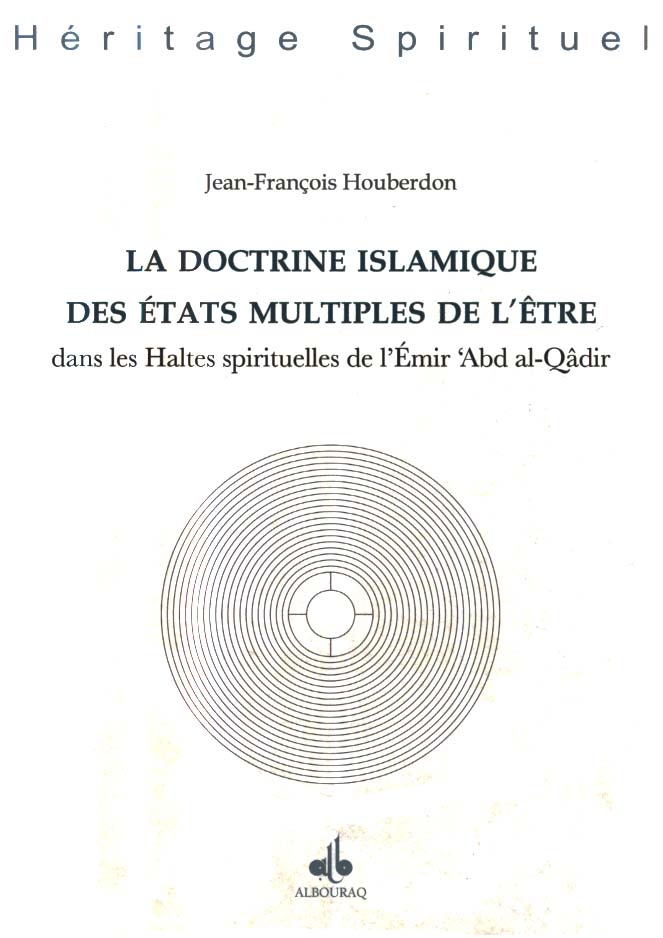 Héritage Spirituel

Jean-François Houberdon

LA DOCTRINE ISLAMIQUE
DES ÉTATS MULTIPLES DE L'ÊTRE
dans les Haltes spirituelles de l'Émir 'Abd al-Qâdir

ALBOURAQ